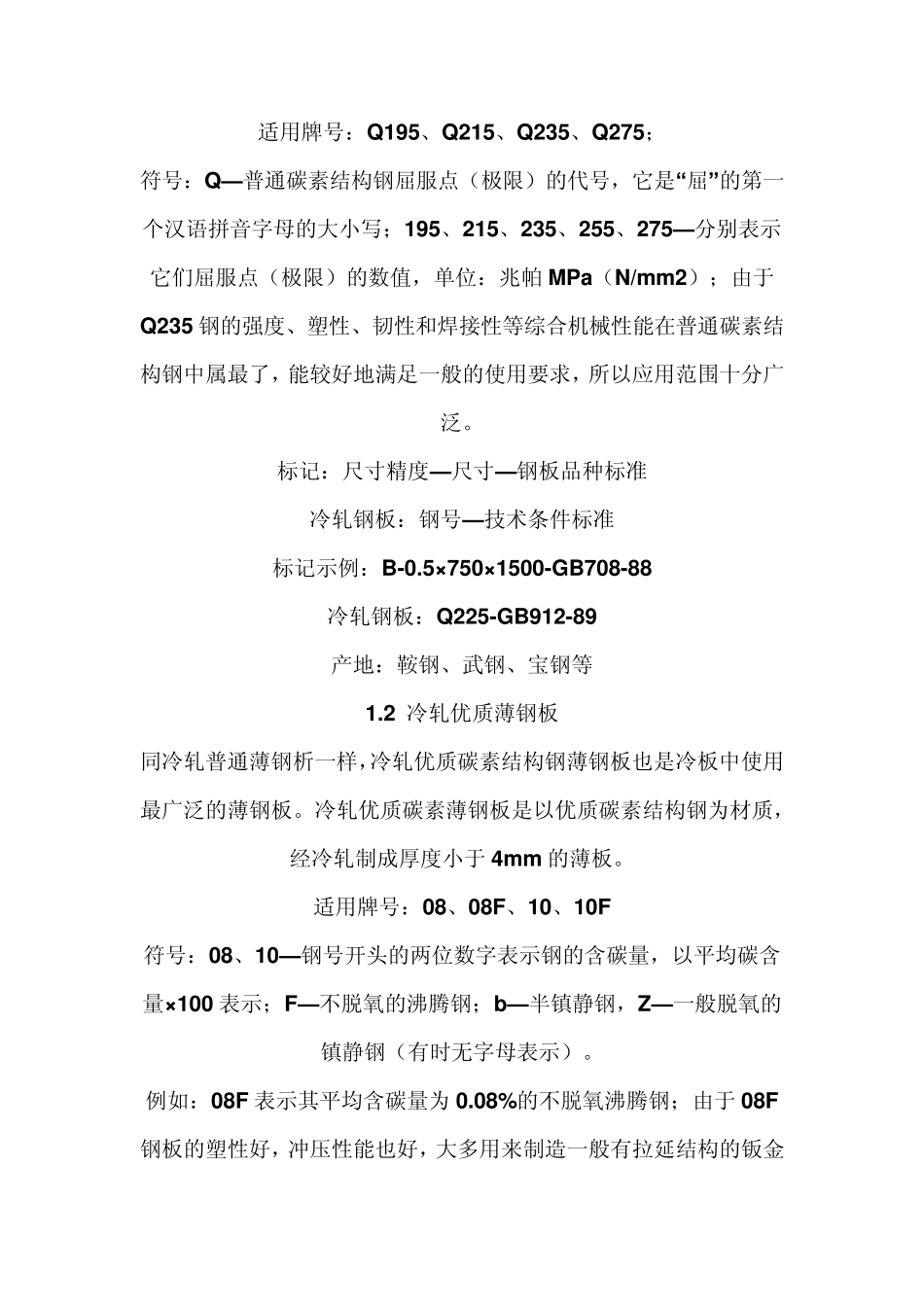 适用牌号：Q195、Q215、Q235、Q275；

符号：Q—普通碳素结构钢屈服点（极限）的代号，它是“屈”的第一个汉语拼音字母的大小写；195、215、235、255、275—分别表示它们屈服点（极限）的数值，单位：兆帕 MPa（N/mm2）；由于 Q235 钢的强度、塑性、韧性和焊接性等综合机械性能在普通碳素结构钢中属最了，能较好地满足一般的使用要求，所以应用范围十分广泛。

标记：尺寸精度—尺寸—钢板品种标准

冷轧钢板：钢号—技术条件标准

标记示例：B-0.5×750×1500-GB708-88

冷轧钢板：Q225-GB912-89

产地：鞍钢、武钢、宝钢等

1.2 冷轧优质薄钢板

同冷轧普通薄钢析一样，冷轧优质碳素结构钢薄钢板也是冷板中使用最广泛的薄钢板。冷轧优质碳素薄钢板是以优质碳素结构钢为材质，经冷轧制成厚度小于 4mm 的薄板。

适用牌号：08、08F、10、10F

符号：08、10—钢号开头的两位数字表示钢的含碳量，以平均碳含量×100 表示；F—不脱氧的沸腾钢；b—半镇静钢，Z—一般脱氧的镇静钢（有时无字母表示）。

例如：08F 表示其平均含碳量为 0.08%的不脱氧沸腾钢；由于 08F 钢板的塑性好，冲压性能也好，大多用来制造一般有拉延结构的钣金